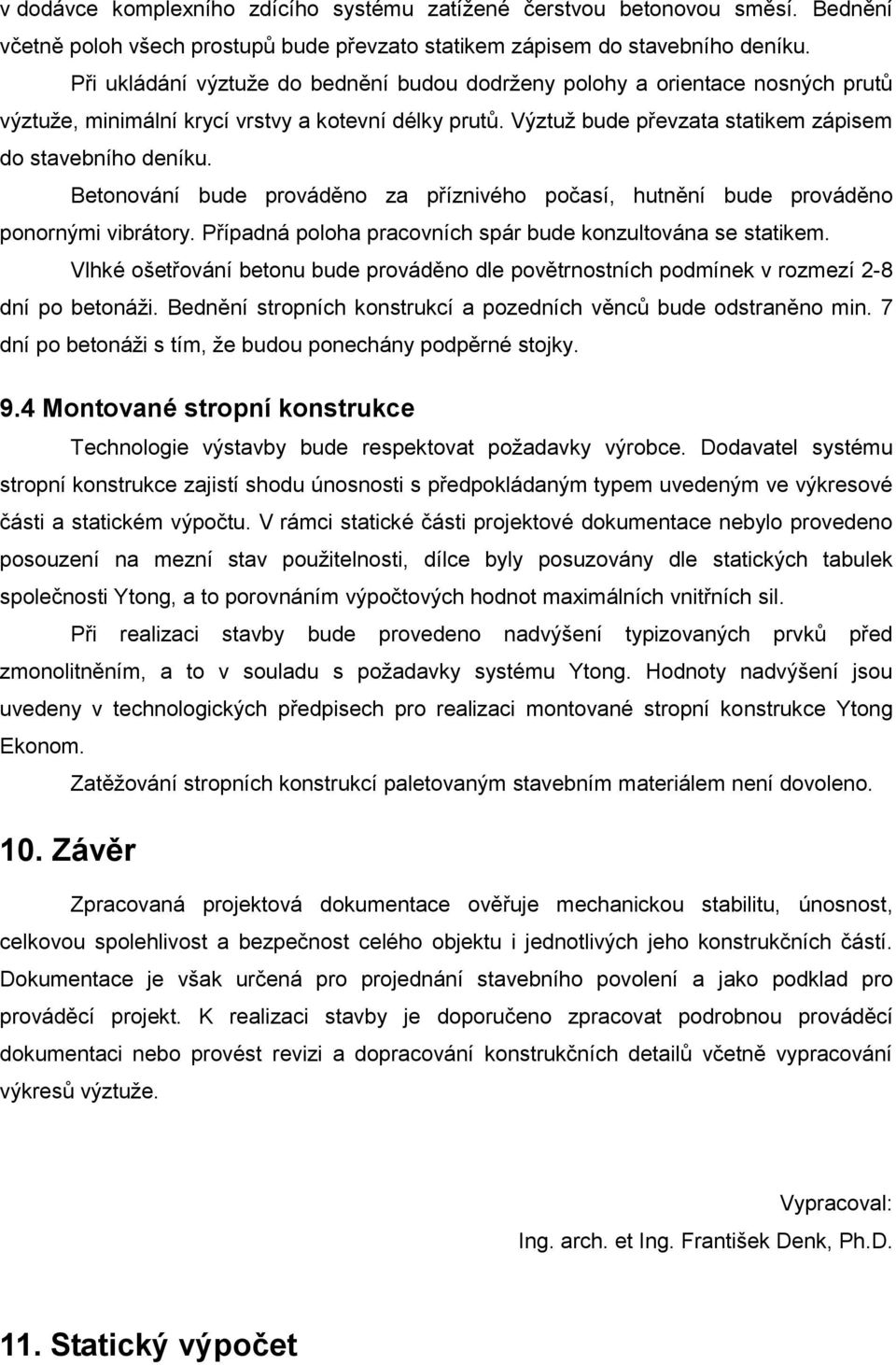 v dodávce komplexního zdícího systému zatížené čerstvou betonovou směsí. Bednění včetně poloh všech prostupů bude převzato statikem zápisem do stavebního deníku.

Při ukládání výztuže do bednění budou dodrženy polohy a orientace nosných prutů výztuže, minimální krycí vrstvy a kotevní délky prutů. Výztuž bude převzata statikem zápisem do stavebního deníku.

Betonování bude prováděno za příznivého počasí, hutnění bude prováděno ponornými vibrátory. Případná poloha pracovních spár bude konzultována se statikem.

Vlhké ošetřování betonu bude prováděno dle povětrnostních podmínek v rozmezí 2-8 dní po betonáži. Bednění stropních konstrukcí a pozedních věnců bude odstraněno min. 7 dní po betonáži s tím, že budou ponechány podpěrné stojky.

9.4 Montované stropní konstrukce

Technologie výstavby bude respektovat požadavky výrobce. Dodavatel systému stropní konstrukce zajistí shodu únosnosti s předpokládaným typem uvedeným ve výkresové části a statickém výpočtu. V rámci statické části projektové dokumentace nebylo provedeno posouzení na mezní stav použitelnosti, dílce byly posuzovány dle statických tabulek společnosti Ytong, a to porovnáním výpočtových hodnot maximálních vnitřních sil.

Při realizaci stavby bude provedeno nadvýšení typizovaných prvků před zmonolitněním, a to v souladu s požadavky systému Ytong. Hodnoty nadvýšení jsou uvedeny v technologických předpisech pro realizaci montované stropní konstrukce Ytong Ekonom.

Zatěžování stropních konstrukcí paletovaným stavebním materiálem není dovoleno.

10. Závěr

Zpracovaná projektová dokumentace ověřuje mechanickou stabilitu, únosnost, celkovou spolehlivost a bezpečnost celého objektu i jednotlivých jeho konstrukčních částí. Dokumentace je však určená pro projednání stavebního povolení a jako podklad pro prováděcí projekt. K realizaci stavby je doporučeno zpracovat podrobnou prováděcí dokumentaci nebo provést revizi a dopracování konstrukčních detailů včetně vypracování výkresů výztuže.

Vypracoval:
Ing. arch. et Ing. František Denk, Ph.D.

11. Statický výpočet